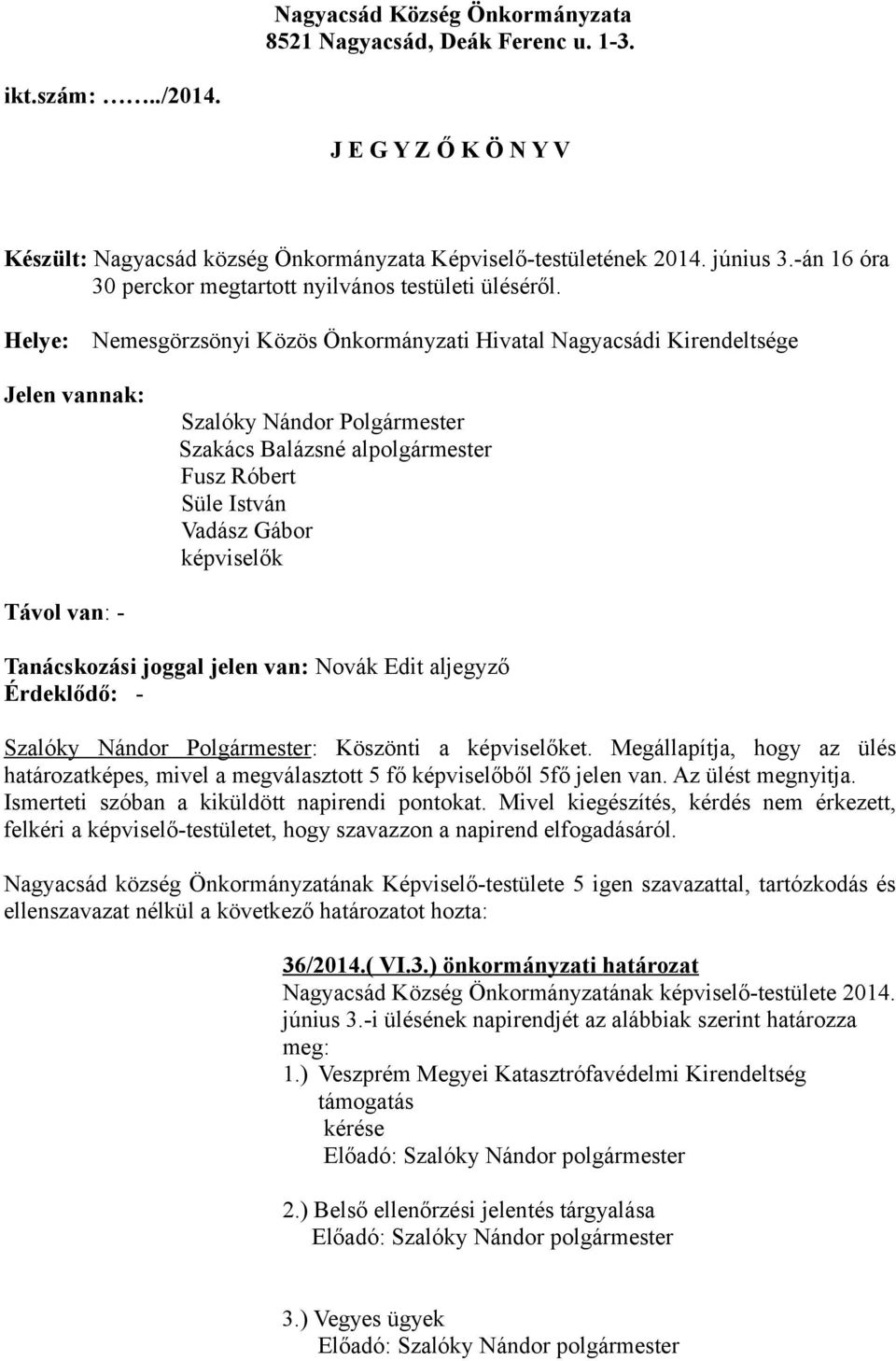 Nagyacsád Község Önkormányzata
8521 Nagyacsád, Deák Ferenc u. 1-3.

ikt.szám: ……../2014.

J E G Y Z Ő K Ö N Y V

Készült: Nagyacsád község Önkormányzata Képviselő-testületének 2014. június 3.-án 16 óra 30 perckor megtartott nyilvános testületi üléséről.

Helye: Nemesgörzsönyi Közös Önkormányzati Hivatal Nagyacsádi Kirendeltsége

Jelen vannak:
Szalóky Nándor Polgármester
Szakács Balázsné alpolgármester
Fusz Róbert
Süle István
Vadász Gábor
képviselők

Távol van: -

Tanácskozási joggal jelen van: Novák Edit aljegyző
Érdeklődő: -

Szalóky Nándor Polgármester: Köszönti a képviselőket. Megállapítja, hogy az ülés határozatképes, mivel a megválasztott 5 fő képviselőből 5fő jelen van. Az ülést megnyitja. Ismerteti szóban a kiküldött napirendi pontokat. Mivel kiegészítés, kérdés nem érkezett, felkéri a képviselő-testületet, hogy szavazzon a napirend elfogadásáról.

Nagyacsád község Önkormányzatának Képviselő-testülete 5 igen szavazattal, tartózkodás és ellenszavazat nélkül a következő határozatot hozta:

36/2014.( VI.3.) önkormányzati határozat
Nagyacsád Község Önkormányzatának képviselő-testülete 2014. június 3.-i ülésének napirendjét az alábbiak szerint határozza meg:
1.) Veszprém Megyei Katasztrófavédelmi Kirendeltség támogatás kérése
Előadó: Szalóky Nándor polgármester

2.) Belső ellenőrzési jelentés tárgyalása
Előadó: Szalóky Nándor polgármester

3.) Vegyes ügyek
Előadó: Szalóky Nándor polgármester